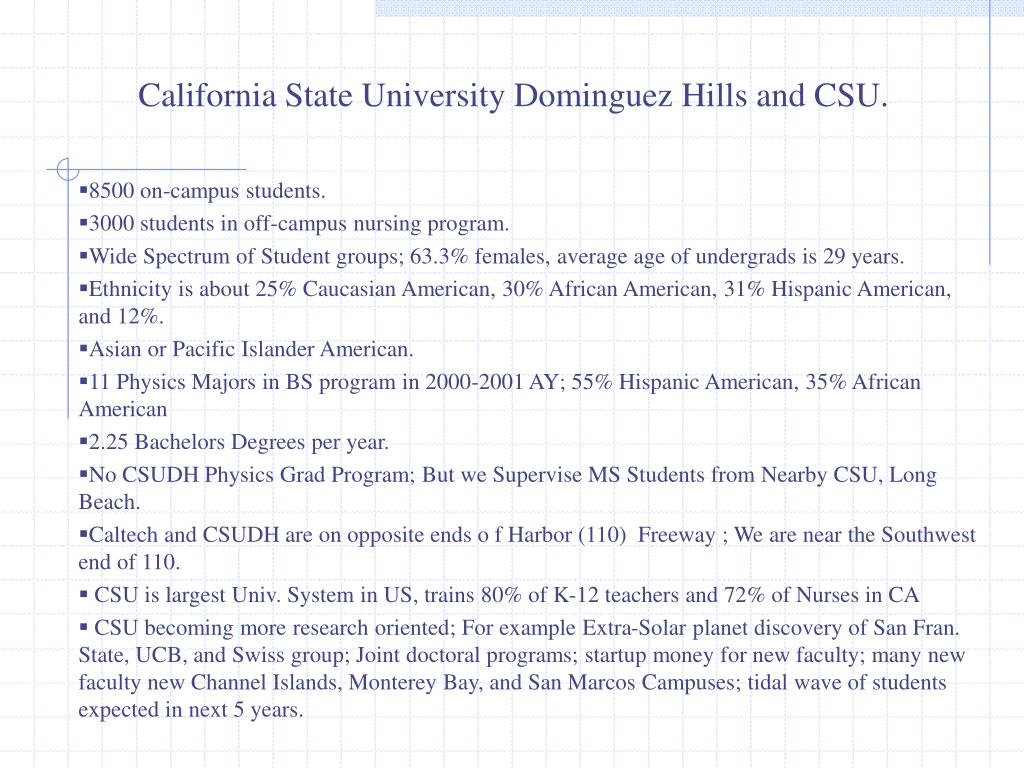 California State University Dominguez Hills and CSU.

▪8500 on-campus students.

▪3000 students in off-campus nursing program.

▪Wide Spectrum of Student groups; 63.3% females, average age of undergrads is 29 years.

▪Ethnicity is about 25% Caucasian American, 30% African American, 31% Hispanic American, and 12%.

▪Asian or Pacific Islander American.

▪11 Physics Majors in BS program in 2000-2001 AY; 55% Hispanic American, 35% African American

▪2.25 Bachelors Degrees per year.

▪No CSUDH Physics Grad Program; But we Supervise MS Students from Nearby CSU, Long Beach.

▪Caltech and CSUDH are on opposite ends o f Harbor (110) Freeway ; We are near the Southwest end of 110.

▪ CSU is largest Univ. System in US, trains 80% of K-12 teachers and 72% of Nurses in CA

▪ CSU becoming more research oriented; For example Extra-Solar planet discovery of San Fran. State, UCB, and Swiss group; Joint doctoral programs; startup money for new faculty; many new faculty new Channel Islands, Monterey Bay, and San Marcos Campuses; tidal wave of students expected in next 5 years.